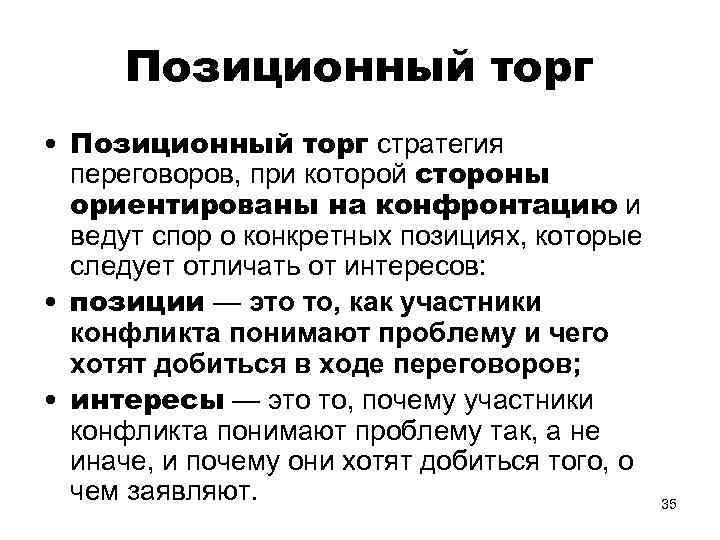 Позиционный торг

• Позиционный торг стратегия переговоров, при которой стороны ориентированы на конфронтацию и ведут спор о конкретных позициях, которые следует отличать от интересов:

• позиции — это то, как участники конфликта понимают проблему и чего хотят добиться в ходе переговоров;

• интересы — это то, почему участники конфликта понимают проблему так, а не иначе, и почему они хотят добиться того, о чем заявляют.

35